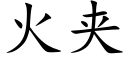 火夹